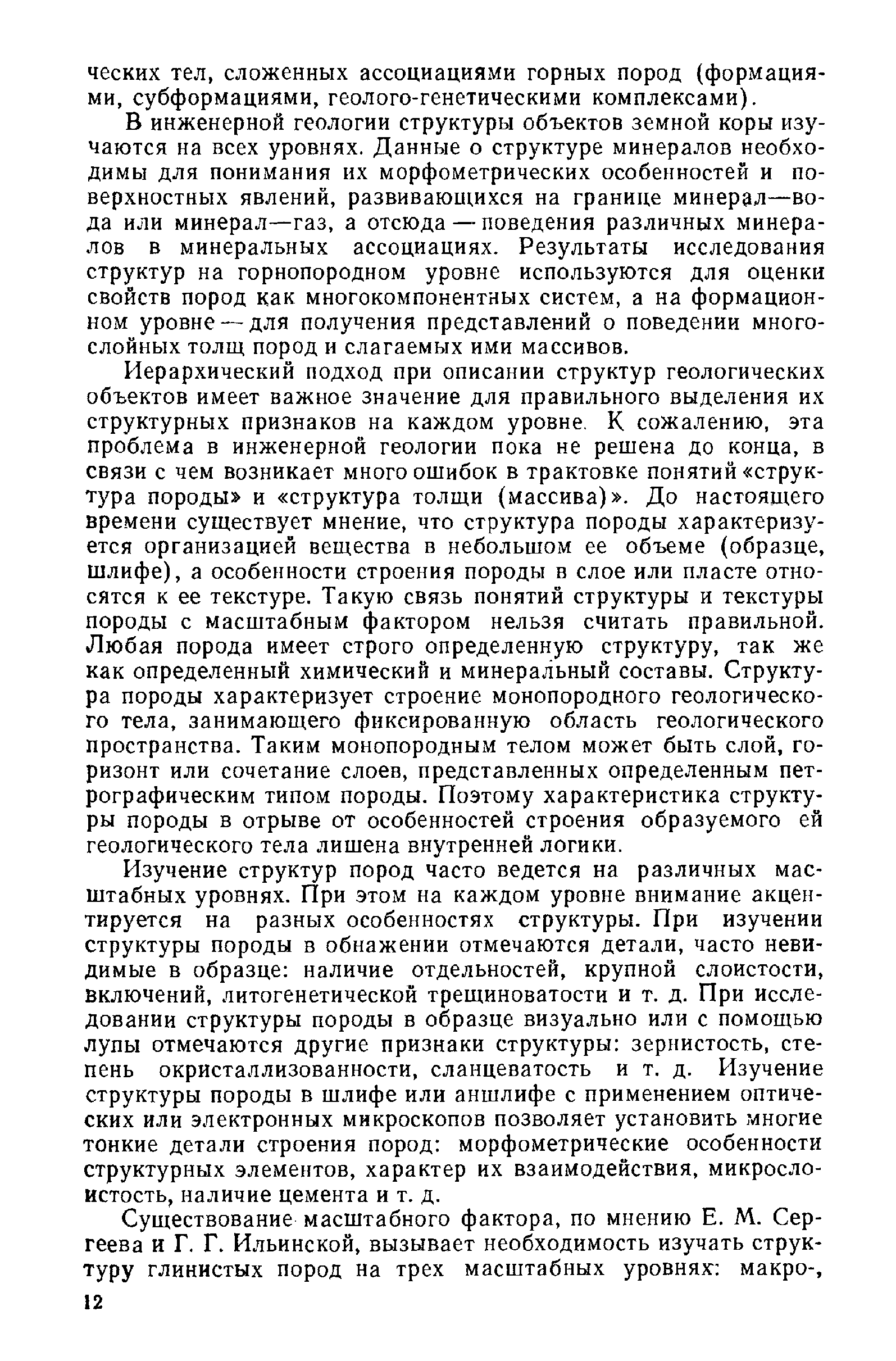 ческих тел, сложенных ассоциациями горных пород (формациями, субформациями, геолого-генетическими комплексами).

В инженерной геологии структуры объектов земной коры изучаются на всех уровнях. Данные о структуре минералов необходимы для понимания их морфометрических особенностей и поверхностных явлений, развивающихся на границе минерал—вода или минерал—газ, а отсюда — поведения различных минералов в минеральных ассоциациях. Результаты исследования структур на горнопородном уровне используются для оценки свойств пород как многокомпонентных систем, а на формационном уровне — для получения представлений о поведении многослойных толщ пород и слагаемых ими массивов.

Иерархический подход при описании структур геологических объектов имеет важное значение для правильного выделения их структурных признаков на каждом уровне. К сожалению, эта проблема в инженерной геологии пока не решена до конца, в связи с чем возникает много ошибок в трактовке понятий «структура породы» и «структура толщи (массива)». До настоящего времени существует мнение, что структура породы характеризуется организацией вещества в небольшом ее объеме (образце, шлифе), а особенности строения породы в слое или пласте относятся к ее текстуре. Такую связь понятий структуры и текстуры породы с масштабным фактором нельзя считать правильной. Любая порода имеет строго определенную структуру, так же как определенный химический и минеральный составы. Структура породы характеризует строение монопородного геологического тела, занимающего фиксированную область геологического пространства. Таким монопородным телом может быть слой, горизонт или сочетание слоев, представленных определенным петрографическим типом породы. Поэтому характеристика структуры породы в отрыве от особенностей строения образуемого ей геологического тела лишена внутренней логики.

Изучение структур пород часто ведется на различных масштабных уровнях. При этом на каждом уровне внимание акцентируется на разных особенностях структуры. При изучении структуры породы в обнажении отмечаются детали, часто невидимые в образце: наличие отдельностей, крупной слоистости, включений, литогенетической трещиноватости и т. д. При исследовании структуры породы в образце визуально или с помощью лупы отмечаются другие признаки структуры: зернистость, степень окристаллизованности, сланцеватость и т. д. Изучение структуры породы в шлифе или аншлифе с применением оптических или электронных микроскопов позволяет установить многие тонкие детали строения пород: морфометрические особенности структурных элементов, характер их взаимодействия, микрослоистость, наличие цемента и т. д.

Существование масштабного фактора, по мнению Е. М. Сергеева и Г. Г. Ильинской, вызывает необходимость изучать структуру глинистых пород на трех масштабных уровнях: макро-,

12